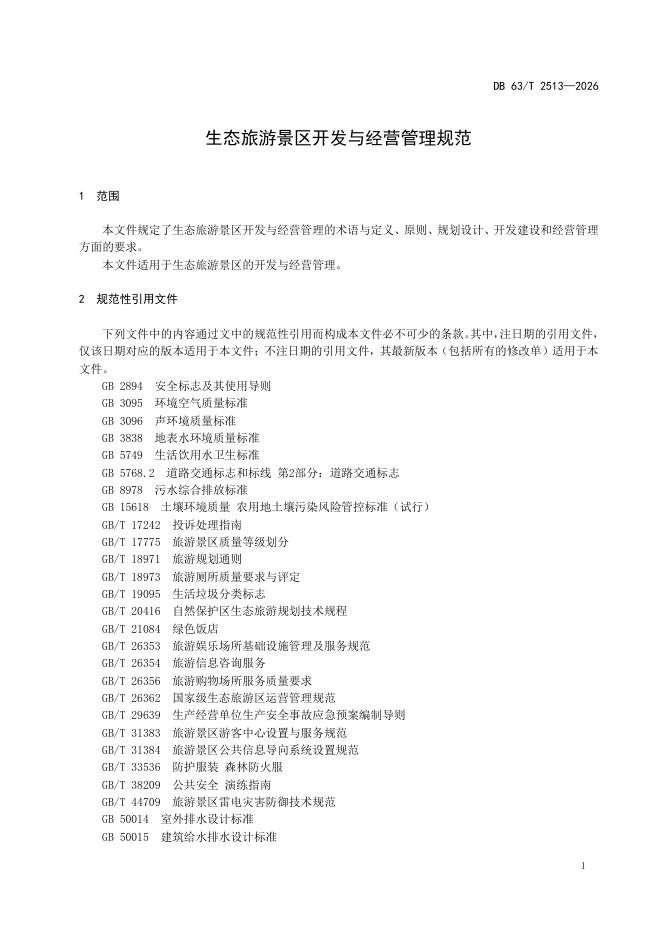 DB 63/T 2513—2026

生态旅游景区开发与经营管理规范

1 范围

本文件规定了生态旅游景区开发与经营管理的术语与定义、原则、规划设计、开发建设和经营管理方面的要求。

本文件适用于生态旅游景区的开发与经营管理。

2 规范性引用文件

下列文件中的内容通过文中的规范性引用而构成本文件必不可少的条款。其中，注日期的引用文件，仅该日期对应的版本适用于本文件；不注日期的引用文件，其最新版本（包括所有的修改单）适用于本文件。

GB 2894 安全标志及其使用导则
GB 3095 环境空气质量标准
GB 3096 声环境质量标准
GB 3838 地表水环境质量标准
GB 5749 生活饮用水卫生标准
GB 5768.2 道路交通标志和标线 第2部分：道路交通标志
GB 8978 污水综合排放标准
GB 15618 土壤环境质量 农用地土壤污染风险管控标准（试行）
GB/T 17242 投诉处理指南
GB/T 17775 旅游景区质量等级划分
GB/T 18971 旅游规划通则
GB/T 18973 旅游厕所质量要求与评定
GB/T 19095 生活垃圾分类标志
GB/T 20416 自然保护区生态旅游规划技术规程
GB/T 21084 绿色饭店
GB/T 26353 旅游娱乐场所基础设施管理及服务规范
GB/T 26354 旅游信息咨询服务
GB/T 26356 旅游购物场所服务质量要求
GB/T 26362 国家级生态旅游区运营管理规范
GB/T 29639 生产经营单位生产安全事故应急预案编制导则
GB/T 31383 旅游景区游客中心设置与服务规范
GB/T 31384 旅游景区公共信息导向系统设置规范
GB/T 33536 防护服装 森林防火服
GB/T 38209 公共安全 演练指南
GB/T 44709 旅游景区雷电灾害防御技术规范
GB 50014 室外排水设计标准
GB 50015 建筑给水排水设计标准

1